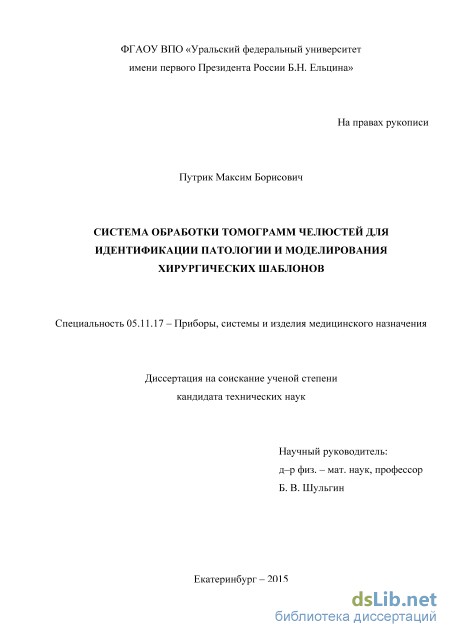 ФГАОУ ВПО «Уральский федеральный университет имени первого Президента России Б.Н. Ельцина»

На правах рукописи

Путрик Максим Борисович

СИСТЕМА ОБРАБОТКИ ТОМОГРАММ ЧЕЛЮСТЕЙ ДЛЯ ИДЕНТИФИКАЦИИ ПАТОЛОГИИ И МОДЕЛИРОВАНИЯ ХИРУРГИЧЕСКИХ ШАБЛОНОВ

Специальность 05.11.17 – Приборы, системы и изделия медицинского назначения

Диссертация на соискание ученой степени
кандидата технических наук

Научный руководитель:
д–р физ. – мат. наук, профессор
Б. В. Шульгин

Екатеринбург – 2015

dsLib.net
библиотека диссертаций